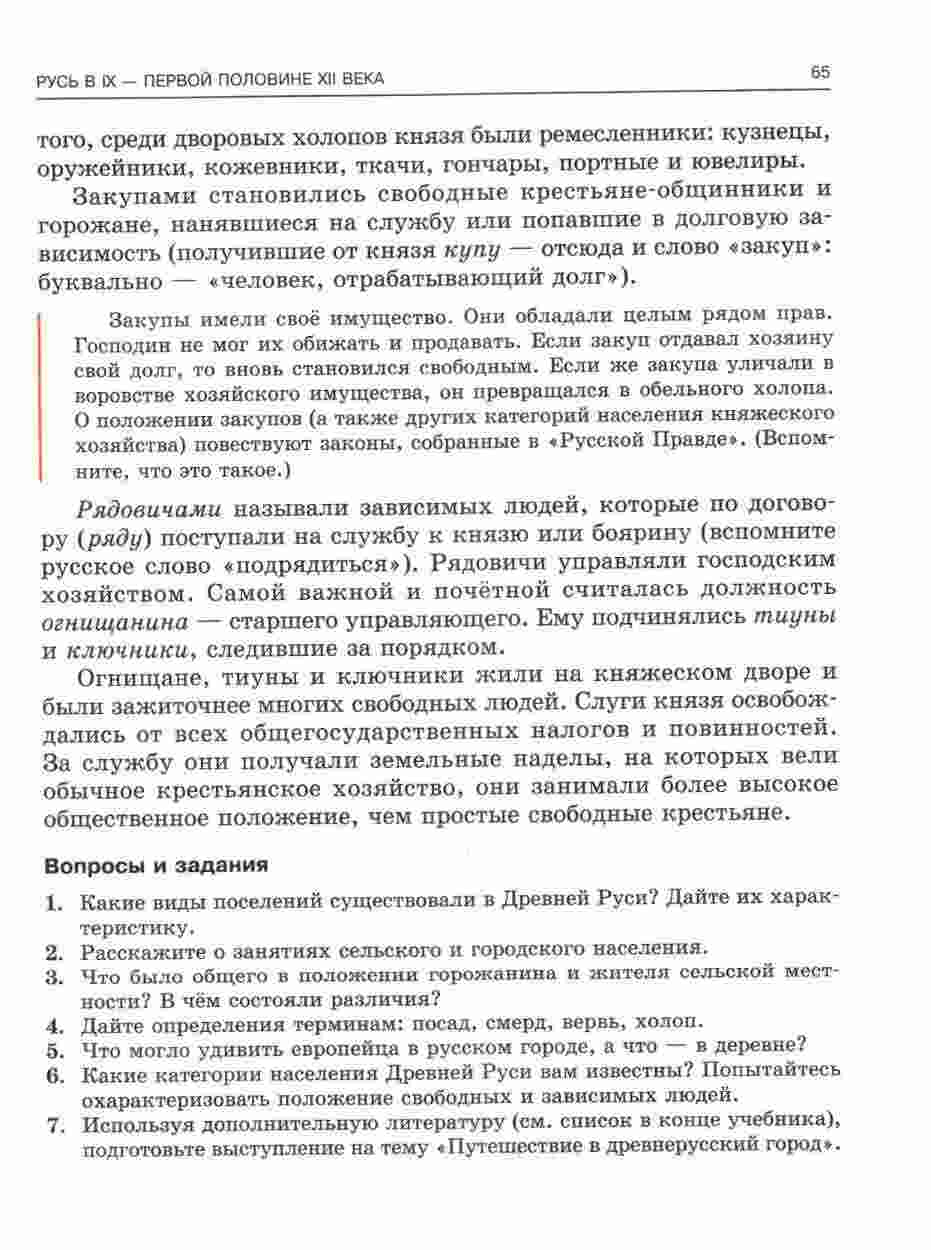 РУСЬ В IX — ПЕРВОЙ ПОЛОВИНЕ XII ВЕКА

65

того, среди дворовых холопов князя были ремесленники: кузнецы, оружейники, кожевники, ткачи, гончары, портные и ювелиры.

Закупами становились свободные крестьяне-общинники и горожане, нанявшиеся на службу или попавшие в долговую зависимость (получившие от князя купу — отсюда и слово «закуп»: буквально — «человек, отрабатывающий долг»).

Закупы имели своё имущество. Они обладали целым рядом прав. Господин не мог их обижать и продавать. Если закуп отдавал хозяину свой долг, то вновь становился свободным. Если же закупа уличали в воровстве хозяйского имущества, он превращался в обельного холопа. О положении закупов (а также других категорий населения княжеского хозяйства) повествуют законы, собранные в «Русской Правде». (Вспомните, что это такое.)

Рядовичами называли зависимых людей, которые по договору (ряду) поступали на службу к князю или боярину (вспомните русское слово «подрядиться»). Рядовичи управляли господским хозяйством. Самой важной и почётной считалась должность огнищанина — старшего управляющего. Ему подчинялись тиуны и ключники, следившие за порядком.

Огнищане, тиуны и ключники жили на княжеском дворе и были зажиточнее многих свободных людей. Слуги князя освобождались от всех общегосударственных налогов и повинностей. За службу они получали земельные наделы, на которых вели обычное крестьянское хозяйство, они занимали более высокое общественное положение, чем простые свободные крестьяне.

Вопросы и задания

1. Какие виды поселений существовали в Древней Руси? Дайте их характеристику.
2. Расскажите о занятиях сельского и городского населения.
3. Что было общего в положении горожанина и жителя сельской местности? В чём состояли различия?
4. Дайте определения терминам: посад, смерд, вервь, холоп.
5. Что могло удивить европейца в русском городе, а что — в деревне?
6. Какие категории населения Древней Руси вам известны? Попытайтесь охарактеризовать положение свободных и зависимых людей.
7. Используя дополнительную литературу (см. список в конце учебника), подготовьте выступление на тему «Путешествие в древнерусский город».